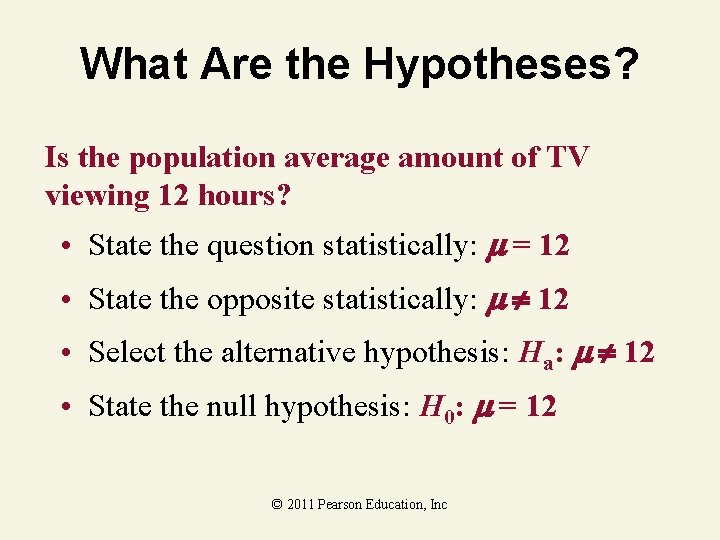 What Are the Hypotheses?

Is the population average amount of TV viewing 12 hours?

• State the question statistically: $\mu = 12$

• State the opposite statistically: $\mu \neq 12$

• Select the alternative hypothesis: $H_a$: $\mu \neq 12$

• State the null hypothesis: $H_0$: $\mu = 12$

© 2011 Pearson Education, Inc